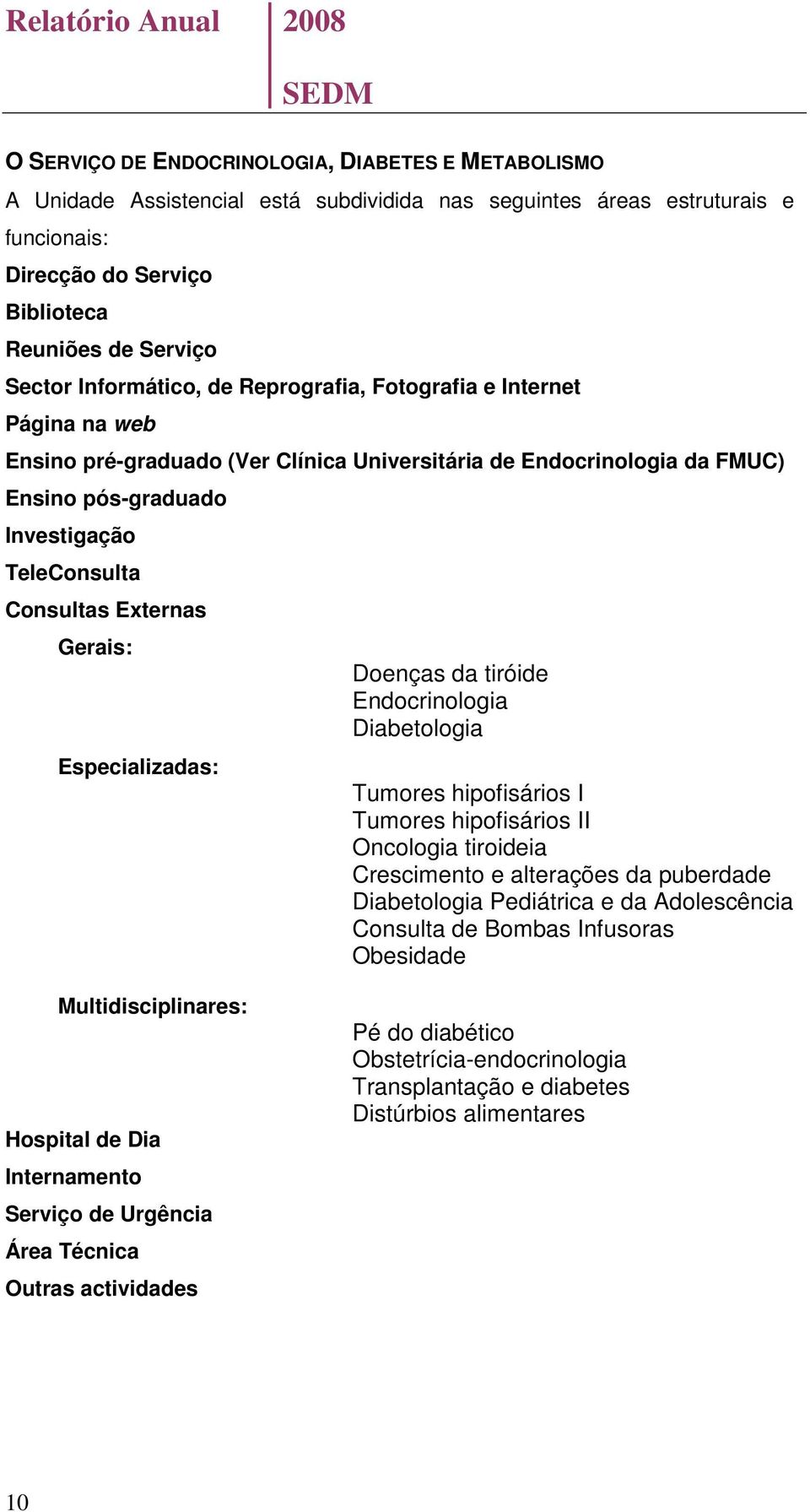 Relatório Anual 2008

SEDM

O SERVIÇO DE ENDOCRINOLOGIA, DIABETES E METABOLISMO

A Unidade Assistencial está subdividida nas seguintes áreas estruturais e funcionais:

Direcção do Serviço

Biblioteca

Reuniões de Serviço

Sector Informático, de Reprografia, Fotografia e Internet

Página na web

Ensino pré-graduado (Ver Clínica Universitária de Endocrinologia da FMUC)

Ensino pós-graduado

Investigação

TeleConsulta

Consultas Externas

Gerais:

Doenças da tiróide
Endocrinologia
Diabetologia

Especializadas:

Tumores hipofisários I
Tumores hipofisários II
Oncologia tiroideia
Crescimento e alterações da puberdade
Diabetologia Pediátrica e da Adolescência
Consulta de Bombas Infusoras
Obesidade

Multidisciplinares:

Pé do diabético
Obstetrícia-endocrinologia
Transplantação e diabetes
Distúrbios alimentares

Hospital de Dia

Internamento

Serviço de Urgência

Área Técnica

Outras actividades

10